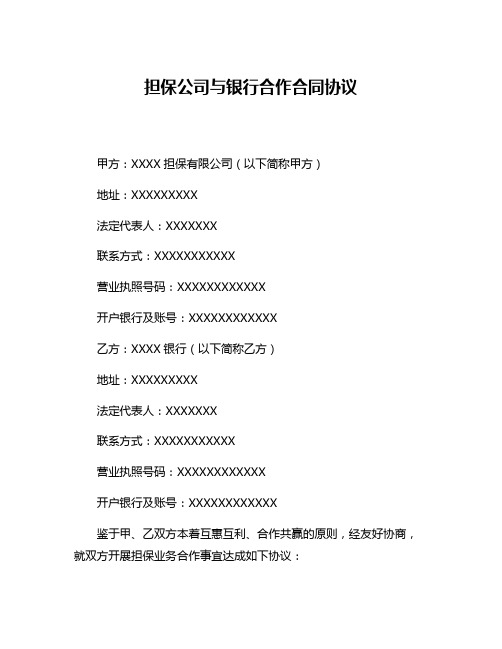 担保公司与银行合作合同协议

甲方：XXXX 担保有限公司（以下简称甲方）

地址：XXXXXXXXX

法定代表人：XXXXXXX

联系方式：XXXXXXXXXXX

营业执照号码：XXXXXXXXXXXX

开户银行及账号：XXXXXXXXXXXX

乙方：XXXX 银行（以下简称乙方）

地址：XXXXXXXXX

法定代表人：XXXXXXX

联系方式：XXXXXXXXXXX

营业执照号码：XXXXXXXXXXXX

开户银行及账号：XXXXXXXXXXXX

鉴于甲、乙双方本着互惠互利、合作共赢的原则，经友好协商，就双方开展担保业务合作事宜达成如下协议：